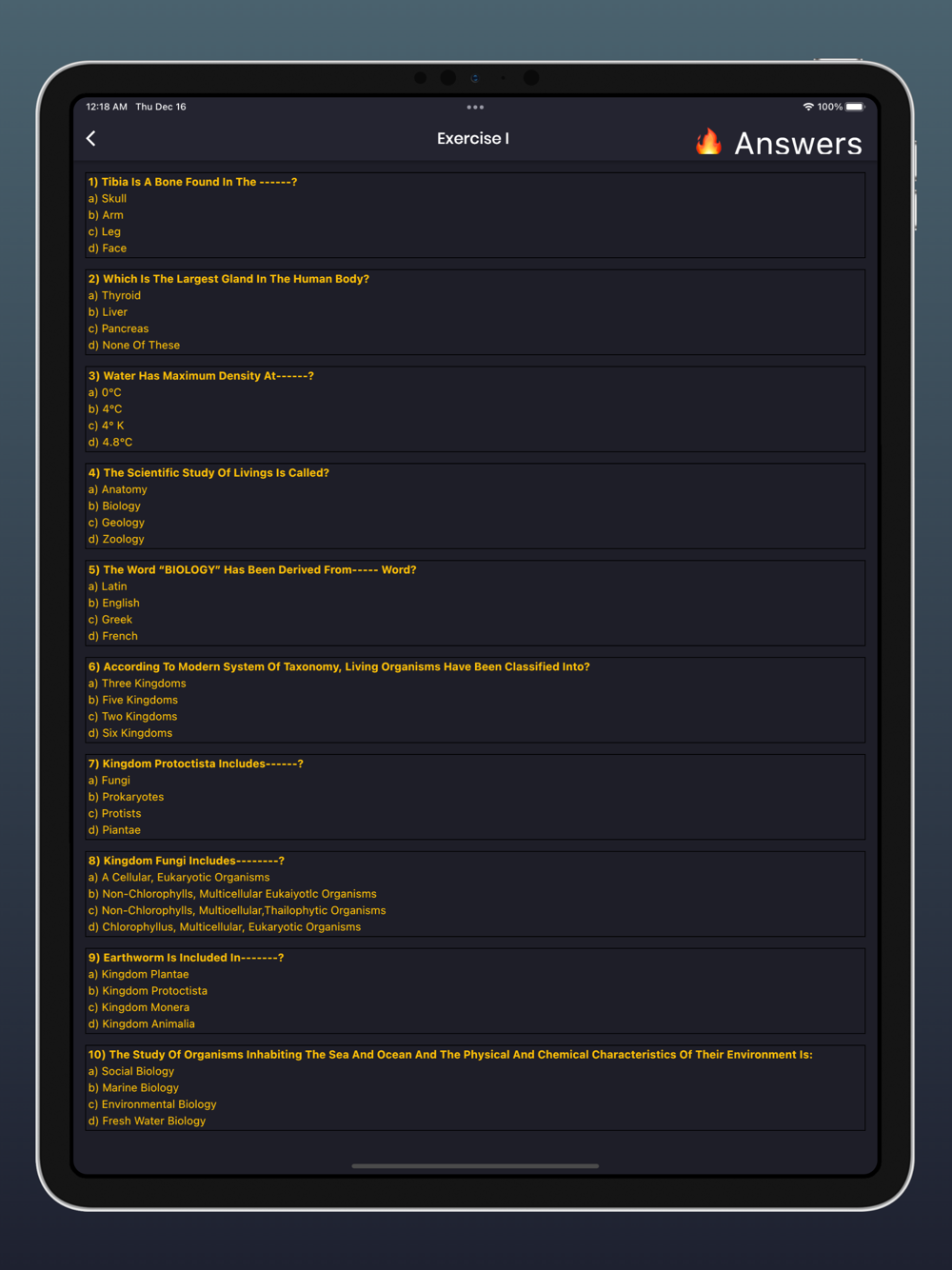 12:18 AM Thu Dec 16

100%

Exercise I

Answers

1) Tibia Is A Bone Found In The ------?
a) Skull
b) Arm
c) Leg
d) Face

2) Which Is The Largest Gland In The Human Body?
a) Thyroid
b) Liver
c) Pancreas
d) None Of These

3) Water Has Maximum Density At------?
a) 0°C
b) 4°C
c) 4° K
d) 4.8°C

4) The Scientific Study Of Livings Is Called?
a) Anatomy
b) Biology
c) Geology
d) Zoology

5) The Word "BIOLOGY" Has Been Derived From----- Word?
a) Latin
b) English
c) Greek
d) French

6) According To Modern System Of Taxonomy, Living Organisms Have Been Classified Into?
a) Three Kingdoms
b) Five Kingdoms
c) Two Kingdoms
d) Six Kingdoms

7) Kingdom Protoctista Includes------?
a) Fungi
b) Prokaryotes
c) Protists
d) Plantae

8) Kingdom Fungi Includes--------?
a) A Cellular, Eukaryotic Organisms
b) Non-Chlorophylls, Multicellular Eukaiyotlc Organisms
c) Non-Chlorophylls, Multioellular,Thailophytic Organisms
d) Chlorophyllus, Multicellular, Eukaryotic Organisms

9) Earthworm Is Included In-------?
a) Kingdom Plantae
b) Kingdom Protoctista
c) Kingdom Monera
d) Kingdom Animalia

10) The Study Of Organisms Inhabiting The Sea And Ocean And The Physical And Chemical Characteristics Of Their Environment Is:
a) Social Biology
b) Marine Biology
c) Environmental Biology
d) Fresh Water Biology